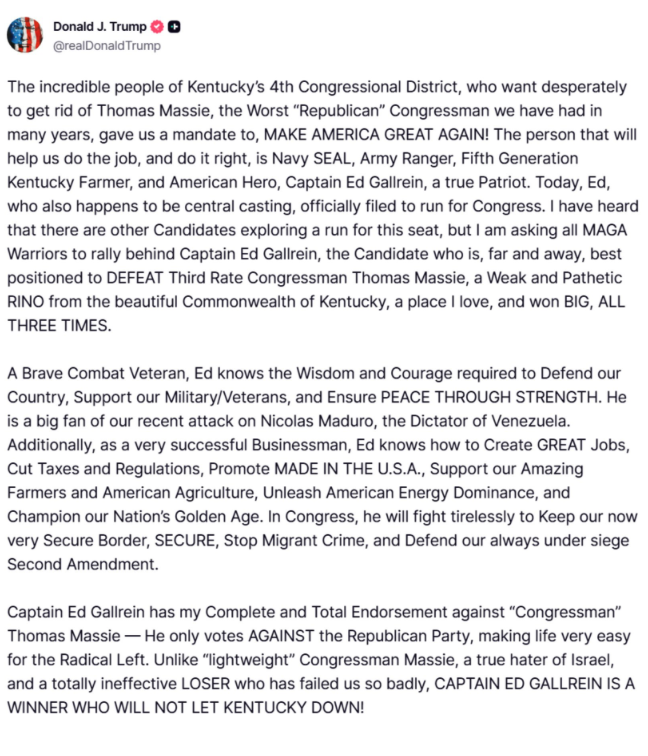 Donald J. Trump
@realDonaldTrump

The incredible people of Kentucky's 4th Congressional District, who want desperately to get rid of Thomas Massie, the Worst "Republican" Congressman we have had in many years, gave us a mandate to, MAKE AMERICA GREAT AGAIN! The person that will help us do the job, and do it right, is Navy SEAL, Army Ranger, Fifth Generation Kentucky Farmer, and American Hero, Captain Ed Gallrein, a true Patriot. Today, Ed, who also happens to be central casting, officially filed to run for Congress. I have heard that there are other Candidates exploring a run for this seat, but I am asking all MAGA Warriors to rally behind Captain Ed Gallrein, the Candidate who is, far and away, best positioned to DEFEAT Third Rate Congressman Thomas Massie, a Weak and Pathetic RINO from the beautiful Commonwealth of Kentucky, a place I love, and won BIG, ALL THREE TIMES.

A Brave Combat Veteran, Ed knows the Wisdom and Courage required to Defend our Country, Support our Military/Veterans, and Ensure PEACE THROUGH STRENGTH. He is a big fan of our recent attack on Nicolas Maduro, the Dictator of Venezuela. Additionally, as a very successful Businessman, Ed knows how to Create GREAT Jobs, Cut Taxes and Regulations, Promote MADE IN THE U.S.A., Support our Amazing Farmers and American Agriculture, Unleash American Energy Dominance, and Champion our Nation's Golden Age. In Congress, he will fight tirelessly to Keep our now very Secure Border, SECURE, Stop Migrant Crime, and Defend our always under siege Second Amendment.

Captain Ed Gallrein has my Complete and Total Endorsement against "Congressman" Thomas Massie — He only votes AGAINST the Republican Party, making life very easy for the Radical Left. Unlike "lightweight" Congressman Massie, a true hater of Israel, and a totally ineffective LOSER who has failed us so badly, CAPTAIN ED GALLREIN IS A WINNER WHO WILL NOT LET KENTUCKY DOWN!